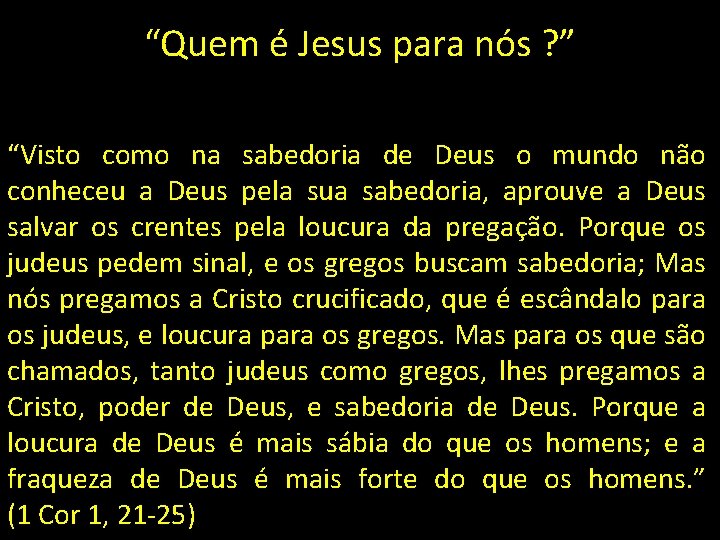 “Quem é Jesus para nós ?”

“Visto como na sabedoria de Deus o mundo não conheceu a Deus pela sua sabedoria, aprouve a Deus salvar os crentes pela loucura da pregação. Porque os judeus pedem sinal, e os gregos buscam sabedoria; Mas nós pregamos a Cristo crucificado, que é escândalo para os judeus, e loucura para os gregos. Mas para os que são chamados, tanto judeus como gregos, lhes pregamos a Cristo, poder de Deus, e sabedoria de Deus. Porque a loucura de Deus é mais sábia do que os homens; e a fraqueza de Deus é mais forte do que os homens.” (1 Cor 1, 21-25)